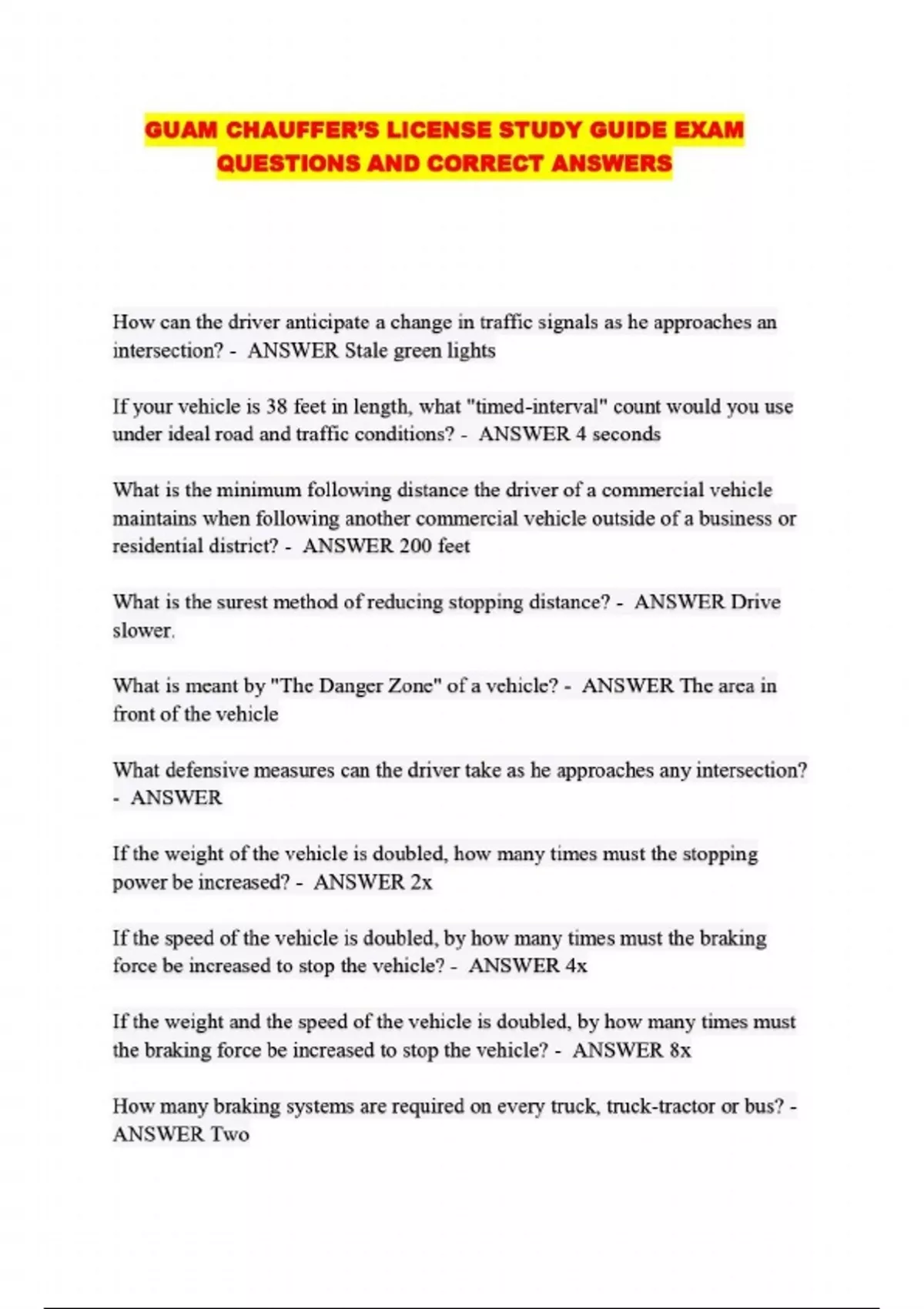 GUAM CHAUFFER'S LICENSE STUDY GUIDE EXAM QUESTIONS AND CORRECT ANSWERS

How can the driver anticipate a change in traffic signals as he approaches an intersection? - ANSWER Stale green lights

If your vehicle is 38 feet in length, what "timed-interval" count would you use under ideal road and traffic conditions? - ANSWER 4 seconds

What is the minimum following distance the driver of a commercial vehicle maintains when following another commercial vehicle outside of a business or residential district? - ANSWER 200 feet

What is the surest method of reducing stopping distance? - ANSWER Drive slower.

What is meant by "The Danger Zone" of a vehicle? - ANSWER The area in front of the vehicle

What defensive measures can the driver take as he approaches any intersection? - ANSWER

If the weight of the vehicle is doubled, how many times must the stopping power be increased? - ANSWER 2x

If the speed of the vehicle is doubled, by how many times must the braking force be increased to stop the vehicle? - ANSWER 4x

If the weight and the speed of the vehicle is doubled, by how many times must the braking force be increased to stop the vehicle? - ANSWER 8x

How many braking systems are required on every truck, truck-tractor or bus? - ANSWER Two